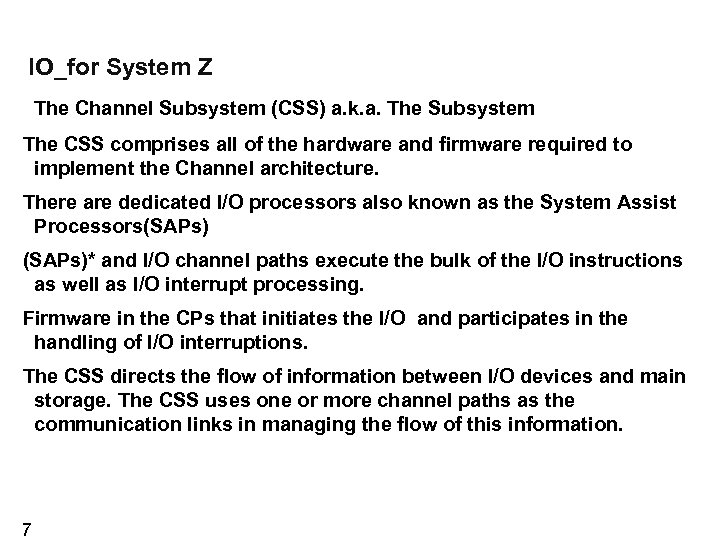 IO_for System Z

The Channel Subsystem (CSS) a.k.a. The Subsystem

The CSS comprises all of the hardware and firmware required to implement the Channel architecture.

There are dedicated I/O processors also known as the System Assist Processors(SAPs)

(SAPs)* and I/O channel paths execute the bulk of the I/O instructions as well as I/O interrupt processing.

Firmware in the CPs that initiates the I/O and participates in the handling of I/O interruptions.

The CSS directs the flow of information between I/O devices and main storage. The CSS uses one or more channel paths as the communication links in managing the flow of this information.

7